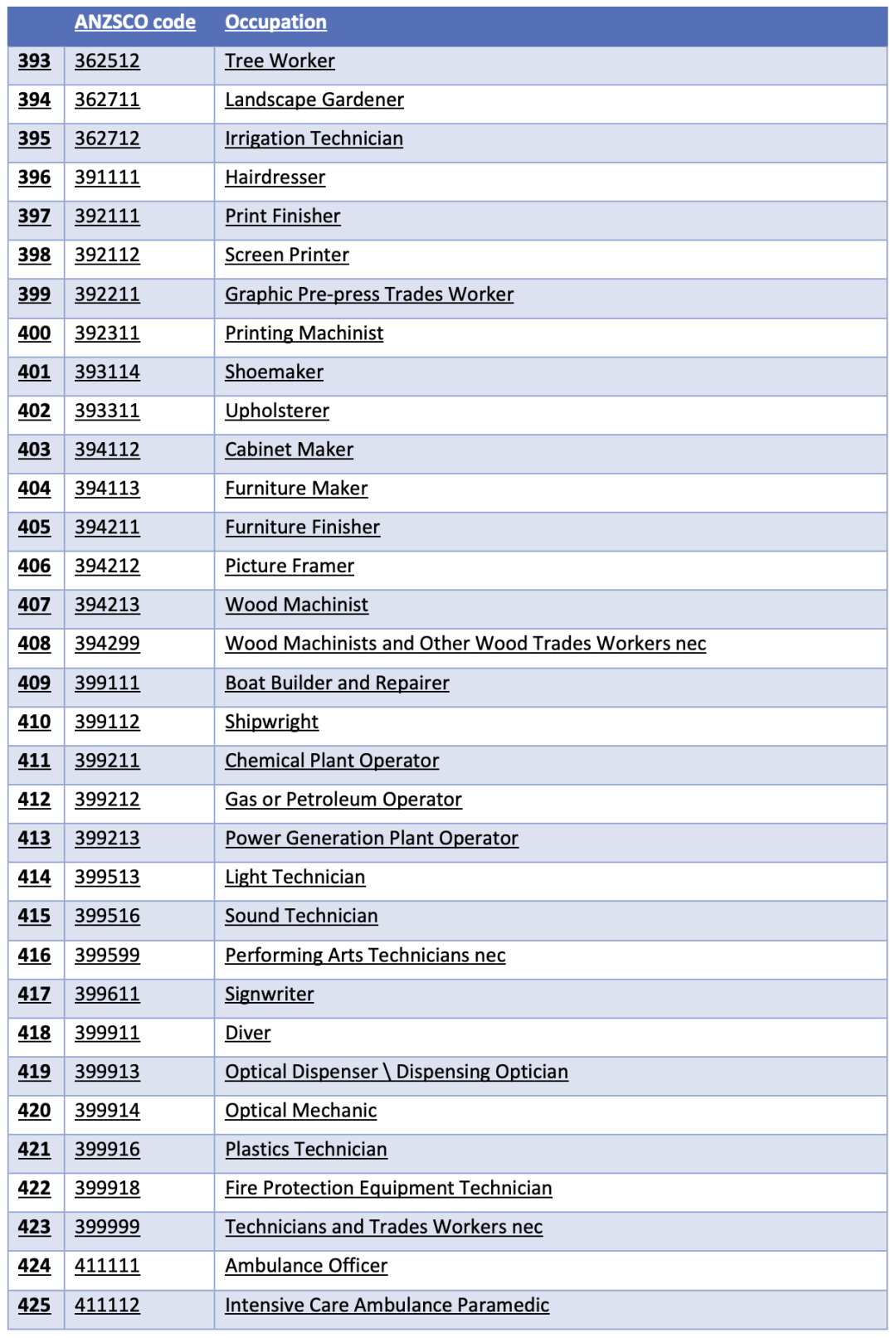 |  | ANZSCO code | Occupation |
|---|---|---|
| 393 | 362512 | Tree Worker |
| 394 | 362711 | Landscape Gardener |
| 395 | 362712 | Irrigation Technician |
| 396 | 391111 | Hairdresser |
| 397 | 392111 | Print Finisher |
| 398 | 392112 | Screen Printer |
| 399 | 392211 | Graphic Pre-press Trades Worker |
| 400 | 392311 | Printing Machinist |
| 401 | 393114 | Shoemaker |
| 402 | 393311 | Upholsterer |
| 403 | 394112 | Cabinet Maker |
| 404 | 394113 | Furniture Maker |
| 405 | 394211 | Furniture Finisher |
| 406 | 394212 | Picture Framer |
| 407 | 394213 | Wood Machinist |
| 408 | 394299 | Wood Machinists and Other Wood Trades Workers nec |
| 409 | 399111 | Boat Builder and Repairer |
| 410 | 399112 | Shipwright |
| 411 | 399211 | Chemical Plant Operator |
| 412 | 399212 | Gas or Petroleum Operator |
| 413 | 399213 | Power Generation Plant Operator |
| 414 | 399513 | Light Technician |
| 415 | 399516 | Sound Technician |
| 416 | 399599 | Performing Arts Technicians nec |
| 417 | 399611 | Signwriter |
| 418 | 399911 | Diver |
| 419 | 399913 | Optical Dispenser \ Dispensing Optician |
| 420 | 399914 | Optical Mechanic |
| 421 | 399916 | Plastics Technician |
| 422 | 399918 | Fire Protection Equipment Technician |
| 423 | 399999 | Technicians and Trades Workers nec |
| 424 | 411111 | Ambulance Officer |
| 425 | 411112 | Intensive Care Ambulance Paramedic |